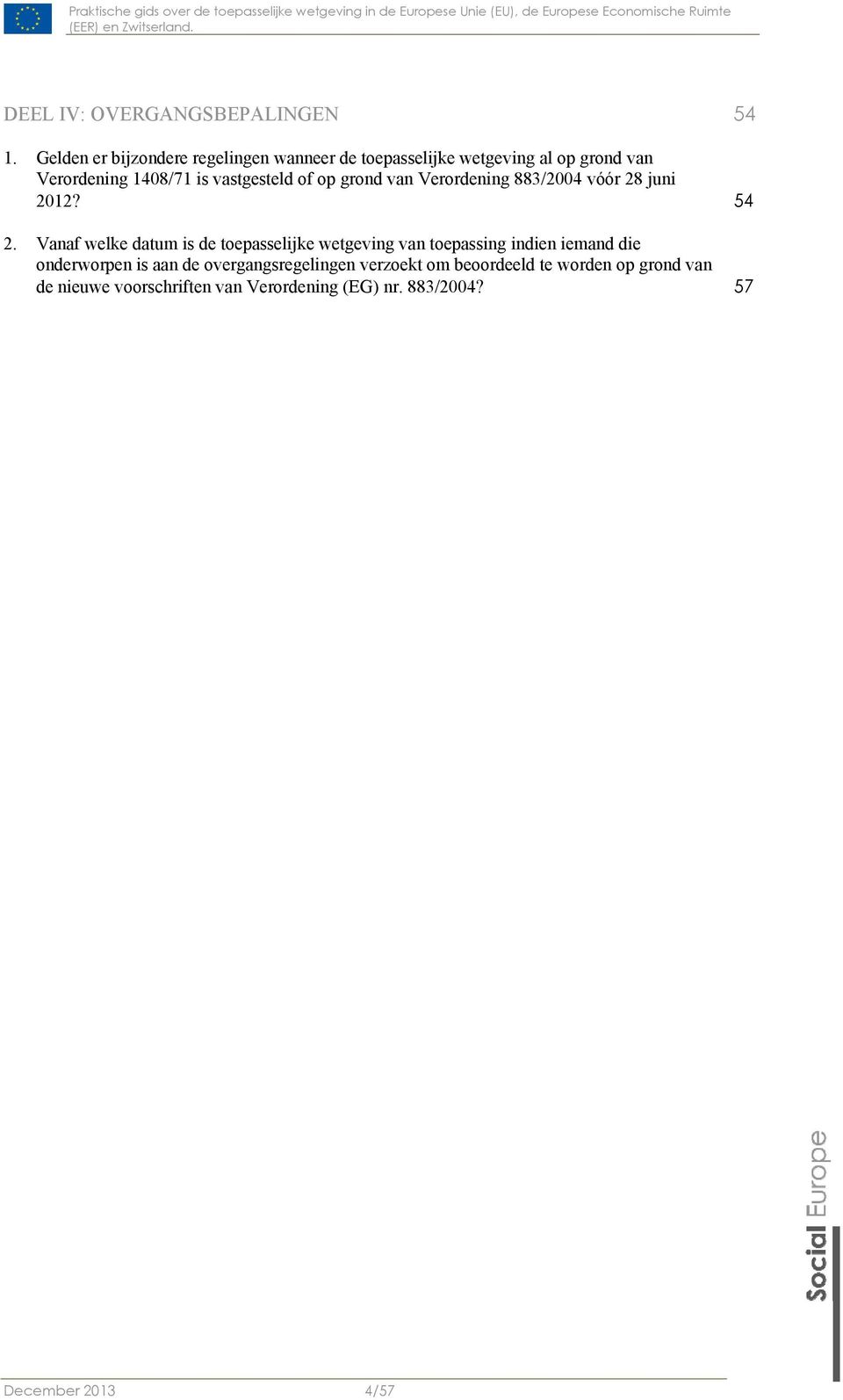 Praktische gids over de toepasselijke wetgeving in de Europese Unie (EU), de Europese Economische Ruimte (EER) en Zwitserland.

DEEL IV: OVERGANGSBEPALINGEN 54

1. Gelden er bijzondere regelingen wanneer de toepasselijke wetgeving al op grond van Verordening 1408/71 is vastgesteld of op grond van Verordening 883/2004 vóór 28 juni 2012? 54

2. Vanaf welke datum is de toepasselijke wetgeving van toepassing indien iemand die onderworpen is aan de overgangsregelingen verzoekt om beoordeeld te worden op grond van de nieuwe voorschriften van Verordening (EG) nr. 883/2004? 57

Social Europe

December 2013 4/57